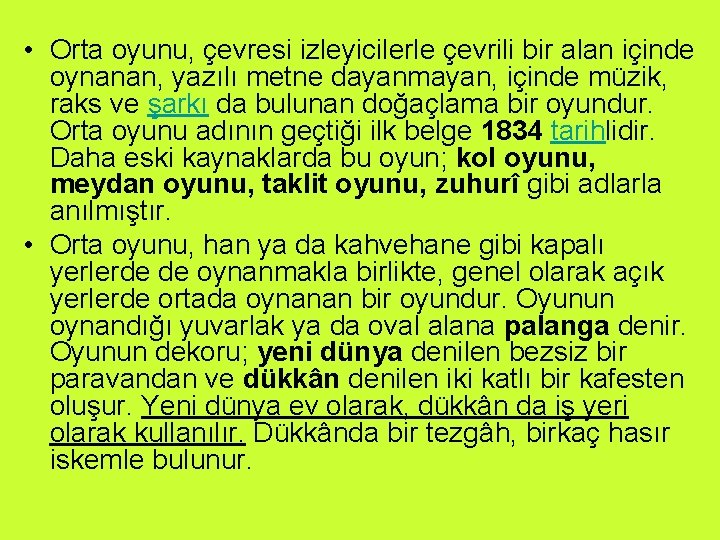 • Orta oyunu, çevresi izleyicilerle çevrili bir alan içinde oynanan, yazılı metne dayanmayan, içinde müzik, raks ve şarkı da bulunan doğaçlama bir oyundur. Orta oyunu adının geçtiği ilk belge 1834 tarihlidir. Daha eski kaynaklarda bu oyun; kol oyunu, meydan oyunu, taklit oyunu, zuhurî gibi adlarla anılmıştır.

• Orta oyunu, han ya da kahvehane gibi kapalı yerlerde de oynanmakla birlikte, genel olarak açık yerlerde ortada oynanan bir oyundur. Oyunun oynandığı yuvarlak ya da oval alana palanga denir. Oyunun dekoru; yeni dünya denilen bezsiz bir paravandan ve dükkân denilen iki katlı bir kafesten oluşur. Yeni dünya ev olarak, dükkân da iş yeri olarak kullanılır. Dükkânda bir tezgâh, birkaç hasır iskemle bulunur.